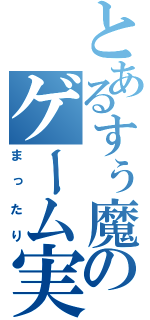 とあるすぅ魔の
ゲーム実
まったり